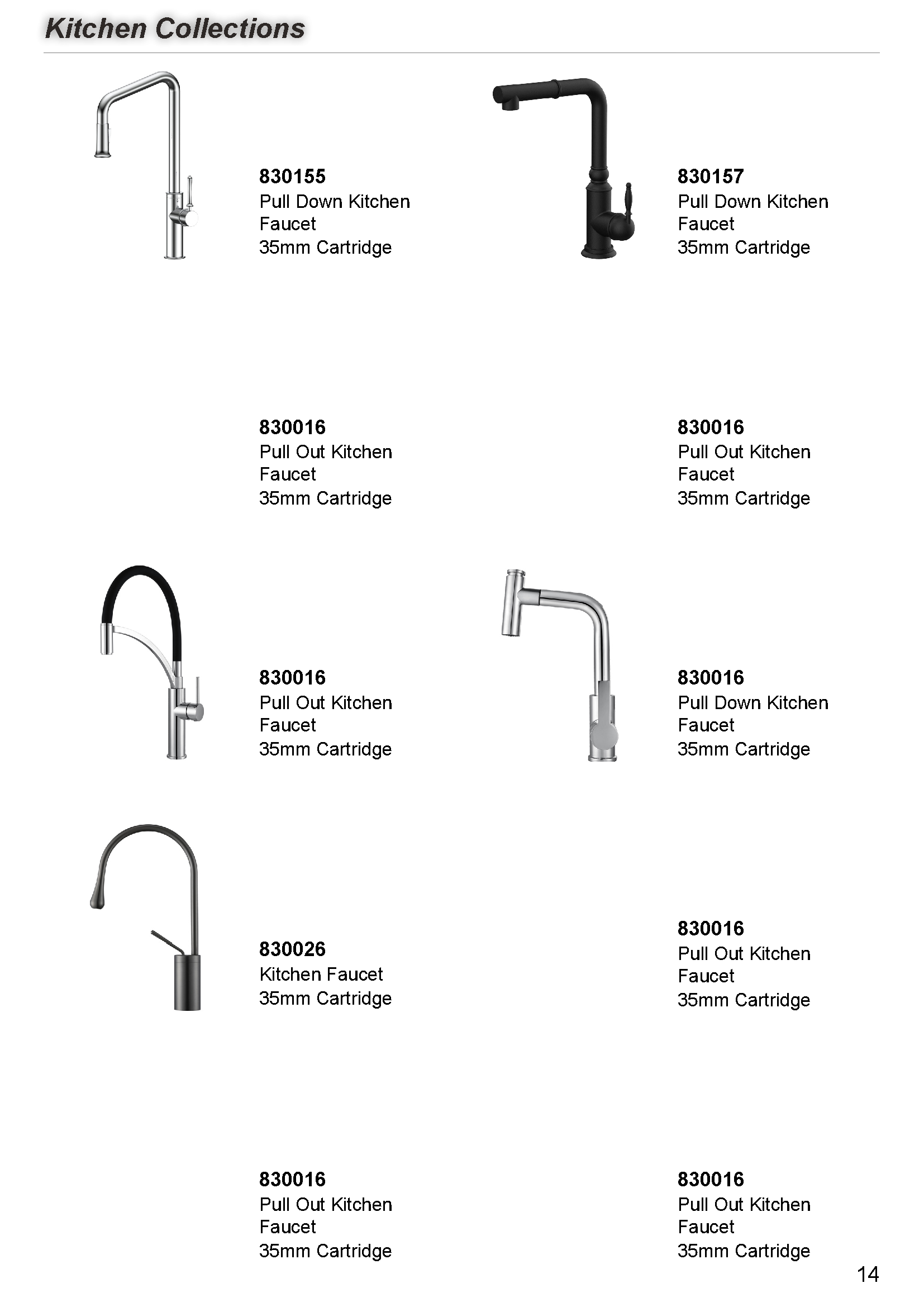 Kitchen Collections

830155
Pull Down Kitchen Faucet
35mm Cartridge

830157
Pull Down Kitchen Faucet
35mm Cartridge

830016
Pull Out Kitchen Faucet
35mm Cartridge

830016
Pull Out Kitchen Faucet
35mm Cartridge

830016
Pull Out Kitchen Faucet
35mm Cartridge

830016
Pull Down Kitchen Faucet
35mm Cartridge

830026
Kitchen Faucet
35mm Cartridge

830016
Pull Out Kitchen Faucet
35mm Cartridge

830016
Pull Out Kitchen Faucet
35mm Cartridge

830016
Pull Out Kitchen Faucet
35mm Cartridge

14